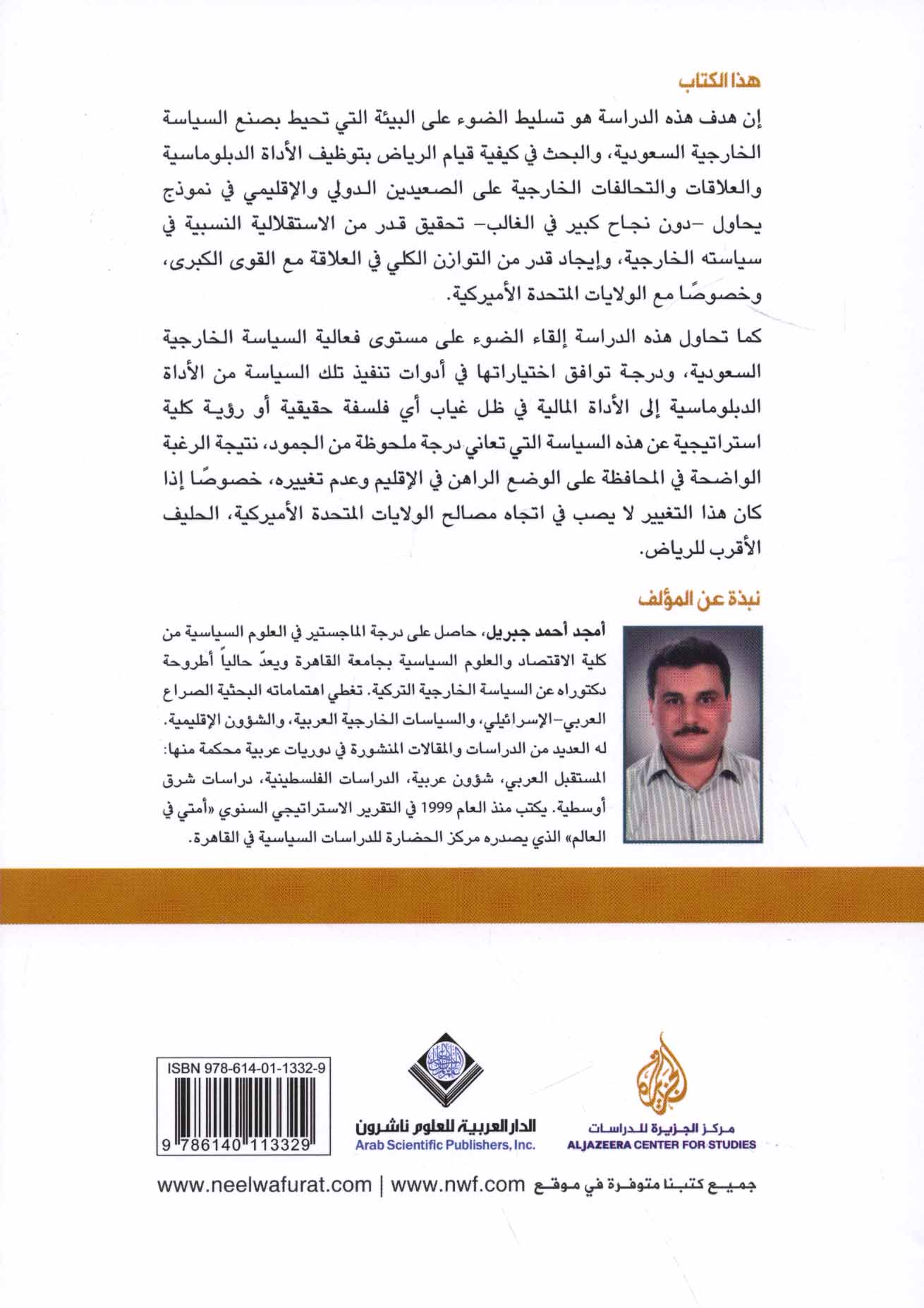 هذا الكتاب

إن هدف هذه الدراسة هو تسليط الضوء على البيئة التي تحيط بصنع السياسة الخارجية السعودية، والبحث في كيفية قيام الرياض بتوظيف الأداة الدبلوماسية والعلاقات والتحالفات الخارجية على الصعيدين الدولي والإقليمي في نموذج يحاول -دون نجاح كبير في الغالب- تحقيق قدر من الاستقلالية النسبية في سياسته الخارجية، وإيجاد قدر من التوازن الكلي في العلاقة مع القوى الكبرى، وخصوصًا مع الولايات المتحدة الأميركية.

كما تحاول هذه الدراسة إلقاء الضوء على مستوى فعالية السياسة الخارجية السعودية، ودرجة توافق اختياراتها في أدوات تنفيذ تلك السياسة من الأداة الدبلوماسية إلى الأداة المالية في ظل غياب أي فلسفة حقيقية أو رؤية كلية استراتيجية عن هذه السياسة التي تعاني درجة ملحوظة من الجمود، نتيجة الرغبة الواضحة في المحافظة على الوضع الراهن في الإقليم وعدم تغييره، خصوصًا إذا كان هذا التغيير لا يصب في اتجاه مصالح الولايات المتحدة الأميركية، الحليف الأقرب للرياض.

نبذة عن المؤلف

أمجد أحمد جبريل، حاصل على درجة الماجستير في العلوم السياسية من كلية الاقتصاد والعلوم السياسية بجامعة القاهرة ويعدّ حالياً أطروحة دكتوراه عن السياسة الخارجية التركية. تغطي اهتماماته البحثية الصراع العربي-الإسرائيلي، والسياسات الخارجية العربية، والشؤون الإقليمية. له العديد من الدراسات والمقالات المنشورة في دوريات عربية محكمة منها: المستقبل العربي، شؤون عربية، الدراسات الفلسطينية، دراسات شرق أوسطية. يكتب منذ العام 1999 في التقرير الاستراتيجي السنوي «أمتي في العالم» الذي يصدره مركز الحضارة للدراسات السياسية في القاهرة.

الجزيرة
مركز الجزيرة للدراسات
ALJAZEERA CENTER FOR STUDIES

الدار العربية للعلوم ناشرون
Arab Scientific Publishers, Inc.

ISBN 978-614-01-1332-9
9 786140 113329

جميع كتبنا متوفرة في موقع www.neelwafurat.com | www.nwf.com